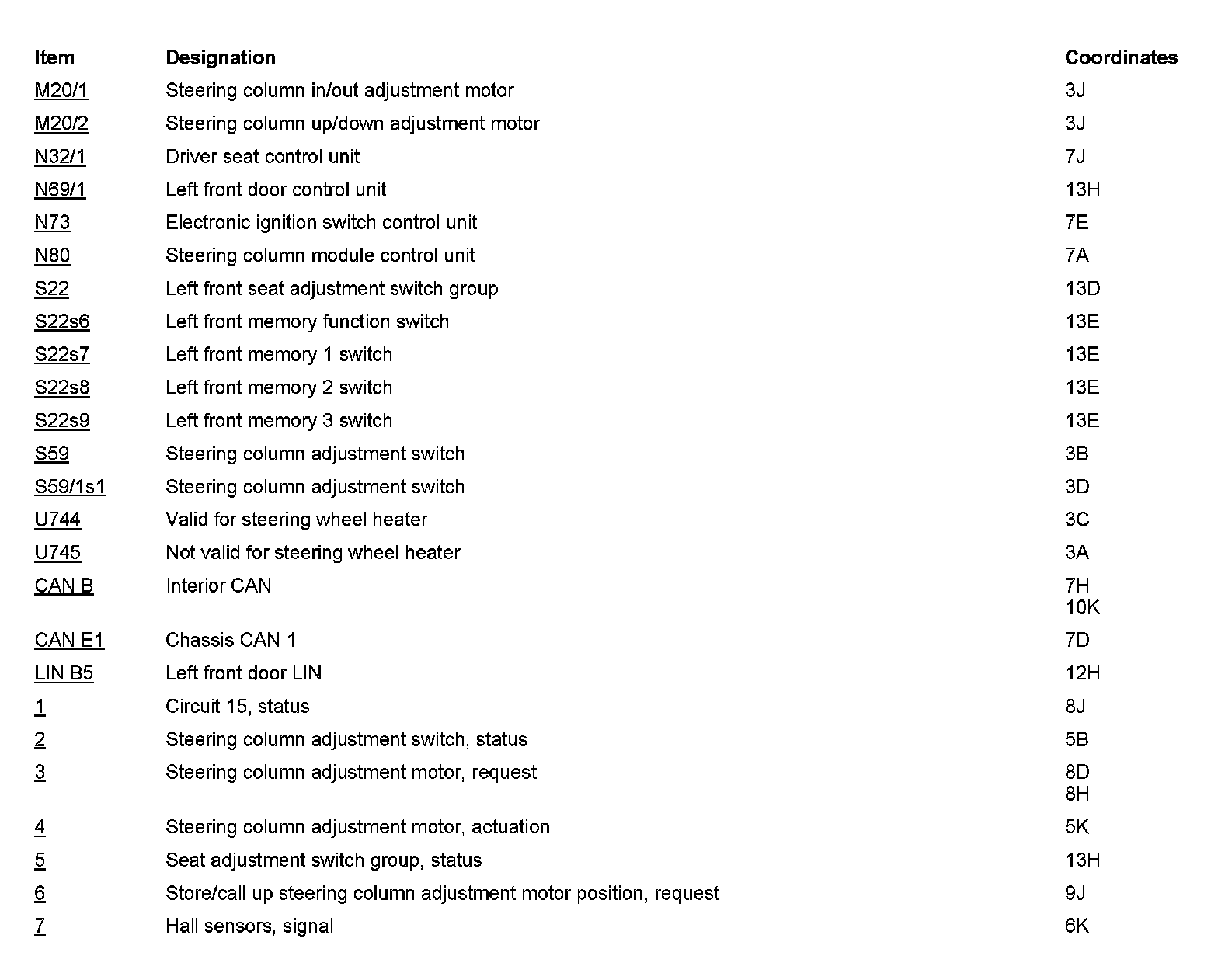 | Item | Designation | Coordinates |
|---|---|---|
| M20/1 | Steering column in/out adjustment motor | 3J |
| M20/2 | Steering column up/down adjustment motor | 3J |
| N32/1 | Driver seat control unit | 7J |
| N69/1 | Left front door control unit | 13H |
| N73 | Electronic ignition switch control unit | 7E |
| N80 | Steering column module control unit | 7A |
| S22 | Left front seat adjustment switch group | 13D |
| S22s6 | Left front memory function switch | 13E |
| S22s7 | Left front memory 1 switch | 13E |
| S22s8 | Left front memory 2 switch | 13E |
| S22s9 | Left front memory 3 switch | 13E |
| S59 | Steering column adjustment switch | 3B |
| S59/1s1 | Steering column adjustment switch | 3D |
| U744 | Valid for steering wheel heater | 3C |
| U745 | Not valid for steering wheel heater | 3A |
| CAN B | Interior CAN | 7H 10K |
| CAN E1 | Chassis CAN 1 | 7D |
| LIN B5 | Left front door LIN | 12H |
| 1 | Circuit 15, status | 8J |
| 2 | Steering column adjustment switch, status | 5B |
| 3 | Steering column adjustment motor, request | 8D 8H |
| 4 | Steering column adjustment motor, actuation | 5K |
| 5 | Seat adjustment switch group, status | 13H |
| 6 | Store/call up steering column adjustment motor position, request | 9J |
| 7 | Hall sensors, signal | 6K |